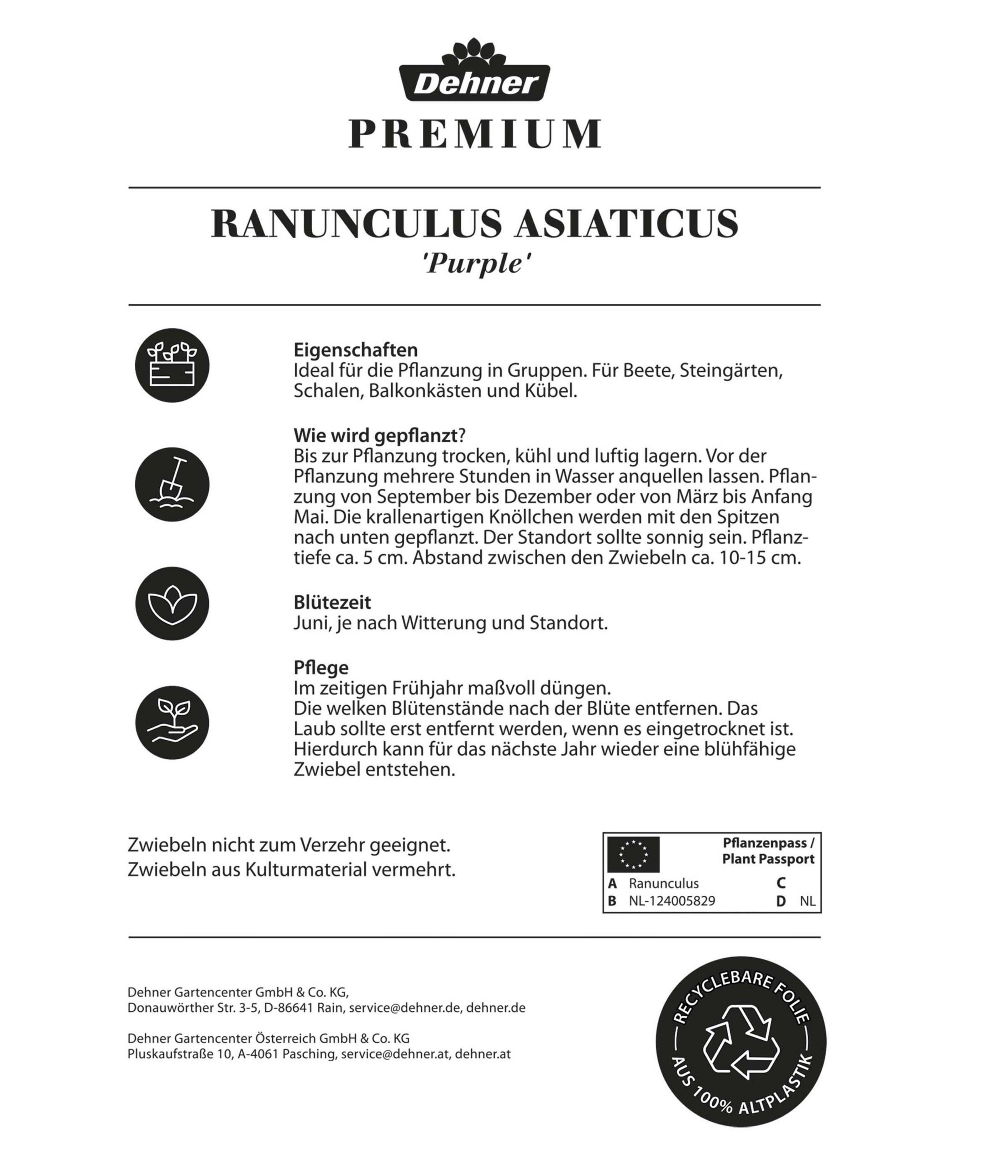 Dehner

PREMIUM

RANUNCULUS ASIATICUS
'Purple'

Eigenschaften
Ideal für die Pflanzung in Gruppen. Für Beete, Steingärten, Schalen, Balkonkästen und Kübel.

Wie wird gepflanzt?
Bis zur Pflanzung trocken, kühl und luftig lagern. Vor der Pflanzung mehrere Stunden in Wasser anquellen lassen. Pflanzung von September bis Dezember oder von März bis Anfang Mai. Die krallenartigen Knöllchen werden mit den Spitzen nach unten gepflanzt. Der Standort sollte sonnig sein. Pflanztiefe ca. 5 cm. Abstand zwischen den Zwiebeln ca. 10-15 cm.

Blütezeit
Juni, je nach Witterung und Standort.

Pflege
Im zeitigen Frühjahr maßvoll düngen.
Die welken Blütenstände nach der Blüte entfernen. Das Laub sollte erst entfernt werden, wenn es eingetrocknet ist. Hierdurch kann für das nächste Jahr wieder eine blühfähige Zwiebel entstehen.

Zwiebeln nicht zum Verzehr geeignet.
Zwiebeln aus Kulturmaterial vermehrt.

Pflanzenpass / Plant Passport
A Ranunculus C
B NL-124005829 D NL

Dehner Gartencenter GmbH & Co. KG,
Donauwörther Str. 3-5, D-86641 Rain, service@dehner.de, dehner.de

Dehner Gartencenter Österreich GmbH & Co. KG
Pluskaufstraße 10, A-4061 Pasching, service@dehner.at, dehner.at

RECYCLEBARE FOLIE
AUS 100% ALTPLASTIK